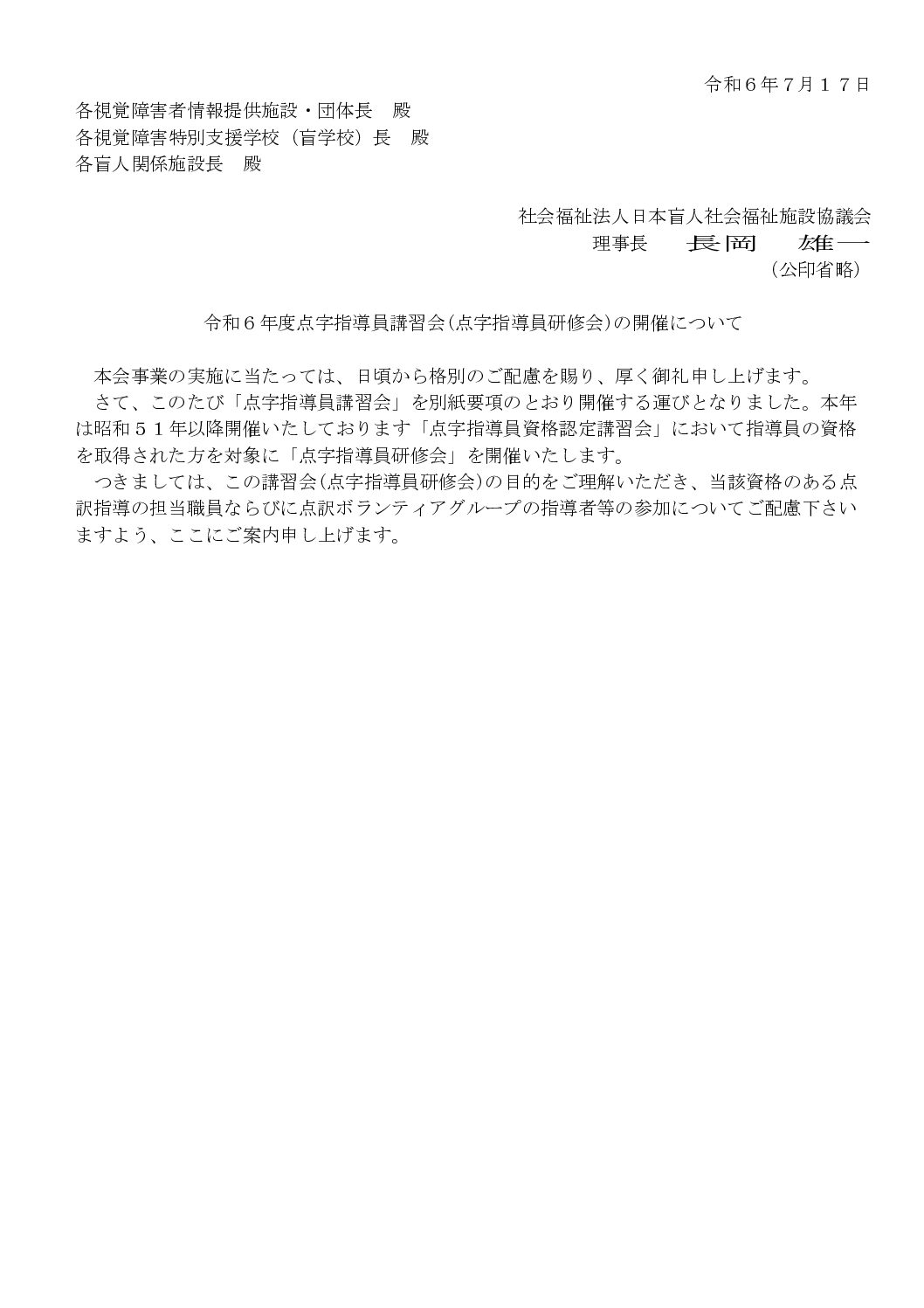 令和６年７月１７日

各視覚障害者情報提供施設・団体長　殿
各視覚障害特別支援学校（盲学校）長　殿
各盲人関係施設長　殿

社会福祉法人日本盲人社会福祉施設協議会
理事長　長岡　雄一
（公印省略）

令和６年度点字指導員講習会（点字指導員研修会）の開催について

本会事業の実施に当たっては、日頃から格別のご配慮を賜り、厚く御礼申し上げます。
さて、このたび「点字指導員講習会」を別紙要項のとおり開催する運びとなりました。本年は昭和５１年以降開催いたしております「点字指導員資格認定講習会」において指導員の資格を取得された方を対象に「点字指導員研修会」を開催いたします。
つきましては、この講習会（点字指導員研修会）の目的をご理解いただき、当該資格のある点訳指導の担当職員ならびに点訳ボランティアグループの指導者等の参加についてご配慮下さいますよう、ここにご案内申し上げます。